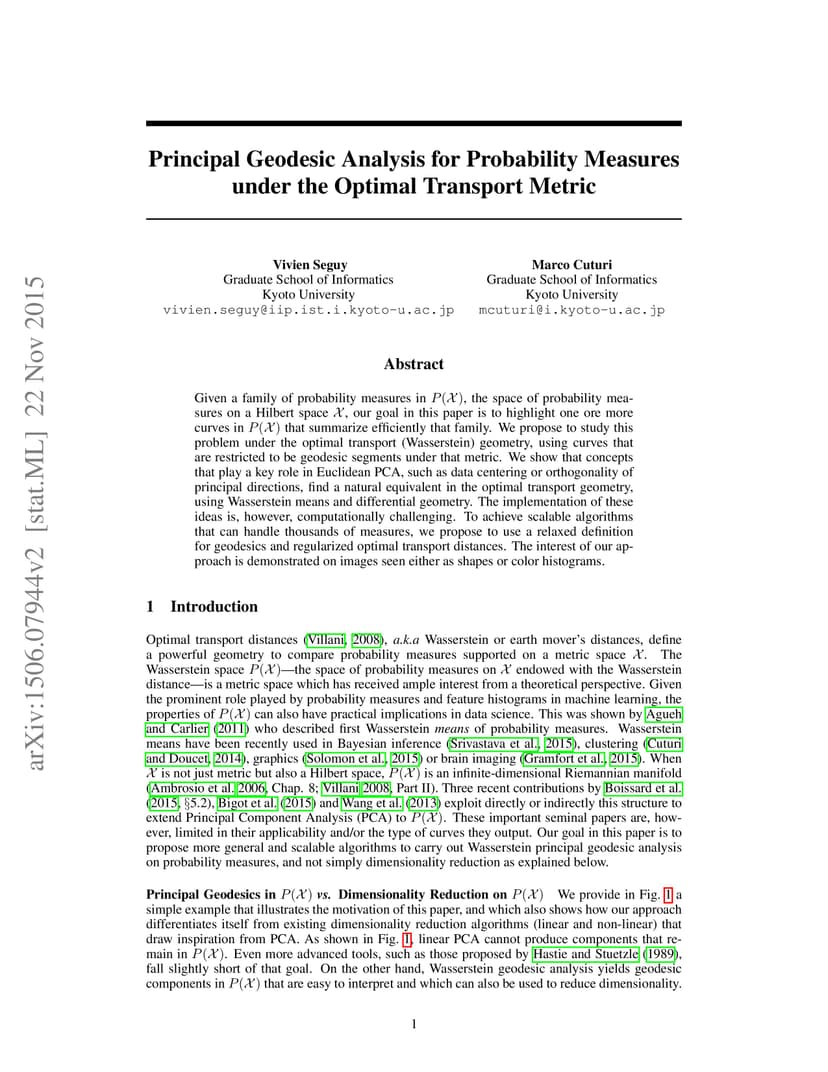 arXiv:1506.07944v2 [stat.ML] 22 Nov 2015

Principal Geodesic Analysis for Probability Measures under the Optimal Transport Metric

Vivien Seguy
Graduate School of Informatics
Kyoto University
vivien.seguy@iip.ist.i.kyoto-u.ac.jp

Marco Cuturi
Graduate School of Informatics
Kyoto University
mcuturi@i.kyoto-u.ac.jp

Abstract

Given a family of probability measures in $P(\mathcal{X})$, the space of probability measures on a Hilbert space $\mathcal{X}$, our goal in this paper is to highlight one ore more curves in $P(\mathcal{X})$ that summarize efficiently that family. We propose to study this problem under the optimal transport (Wasserstein) geometry, using curves that are restricted to be geodesic segments under that metric. We show that concepts that play a key role in Euclidean PCA, such as data centering or orthogonality of principal directions, find a natural equivalent in the optimal transport geometry, using Wasserstein means and differential geometry. The implementation of these ideas is, however, computationally challenging. To achieve scalable algorithms that can handle thousands of measures, we propose to use a relaxed definition for geodesics and regularized optimal transport distances. The interest of our approach is demonstrated on images seen either as shapes or color histograms.

1 Introduction

Optimal transport distances (Villani, 2008), a.k.a Wasserstein or earth mover's distances, define a powerful geometry to compare probability measures supported on a metric space $\mathcal{X}$. The Wasserstein space $P(\mathcal{X})$—the space of probability measures on $\mathcal{X}$ endowed with the Wasserstein distance—is a metric space which has received ample interest from a theoretical perspective. Given the prominent role played by probability measures and feature histograms in machine learning, the properties of $P(\mathcal{X})$ can also have practical implications in data science. This was shown by Agueh and Carlier (2011) who described first Wasserstein means of probability measures. Wasserstein means have been recently used in Bayesian inference (Srivastava et al., 2015), clustering (Cuturi and Doucet, 2014), graphics (Solomon et al., 2015) or brain imaging (Gramfort et al., 2015). When $\mathcal{X}$ is not just metric but also a Hilbert space, $P(\mathcal{X})$ is an infinite-dimensional Riemannian manifold (Ambrosio et al. 2006, Chap. 8; Villani 2008, Part II). Three recent contributions by Boissard et al. (2015, §5.2), Bigot et al. (2015) and Wang et al. (2013) exploit directly or indirectly this structure to extend Principal Component Analysis (PCA) to $P(\mathcal{X})$. These important seminal papers are, however, limited in their applicability and/or the type of curves they output. Our goal in this paper is to propose more general and scalable algorithms to carry out Wasserstein principal geodesic analysis on probability measures, and not simply dimensionality reduction as explained below.

Principal Geodesics in $P(\mathcal{X})$ vs. Dimensionality Reduction on $P(\mathcal{X})$ We provide in Fig. 1 a simple example that illustrates the motivation of this paper, and which also shows how our approach differentiates itself from existing dimensionality reduction algorithms (linear and non-linear) that draw inspiration from PCA. As shown in Fig. 1, linear PCA cannot produce components that remain in $P(\mathcal{X})$. Even more advanced tools, such as those proposed by Hastie and Stuetzle (1989), fall slightly short of that goal. On the other hand, Wasserstein geodesic analysis yields geodesic components in $P(\mathcal{X})$ that are easy to interpret and which can also be used to reduce dimensionality.

1